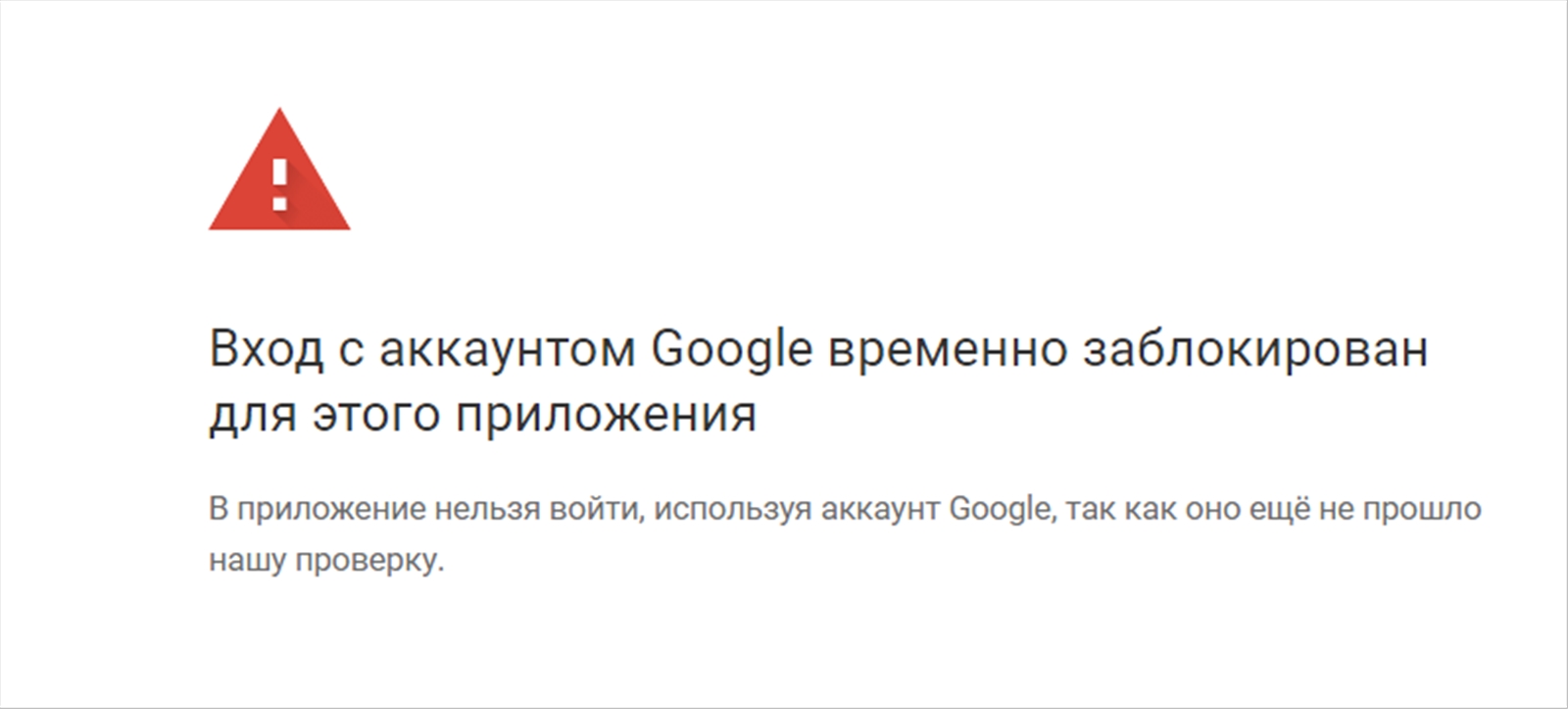 Вход с аккаунтом Google временно заблокирован для этого приложения

В приложение нельзя войти, используя аккаунт Google, так как оно ещё не прошло нашу проверку.